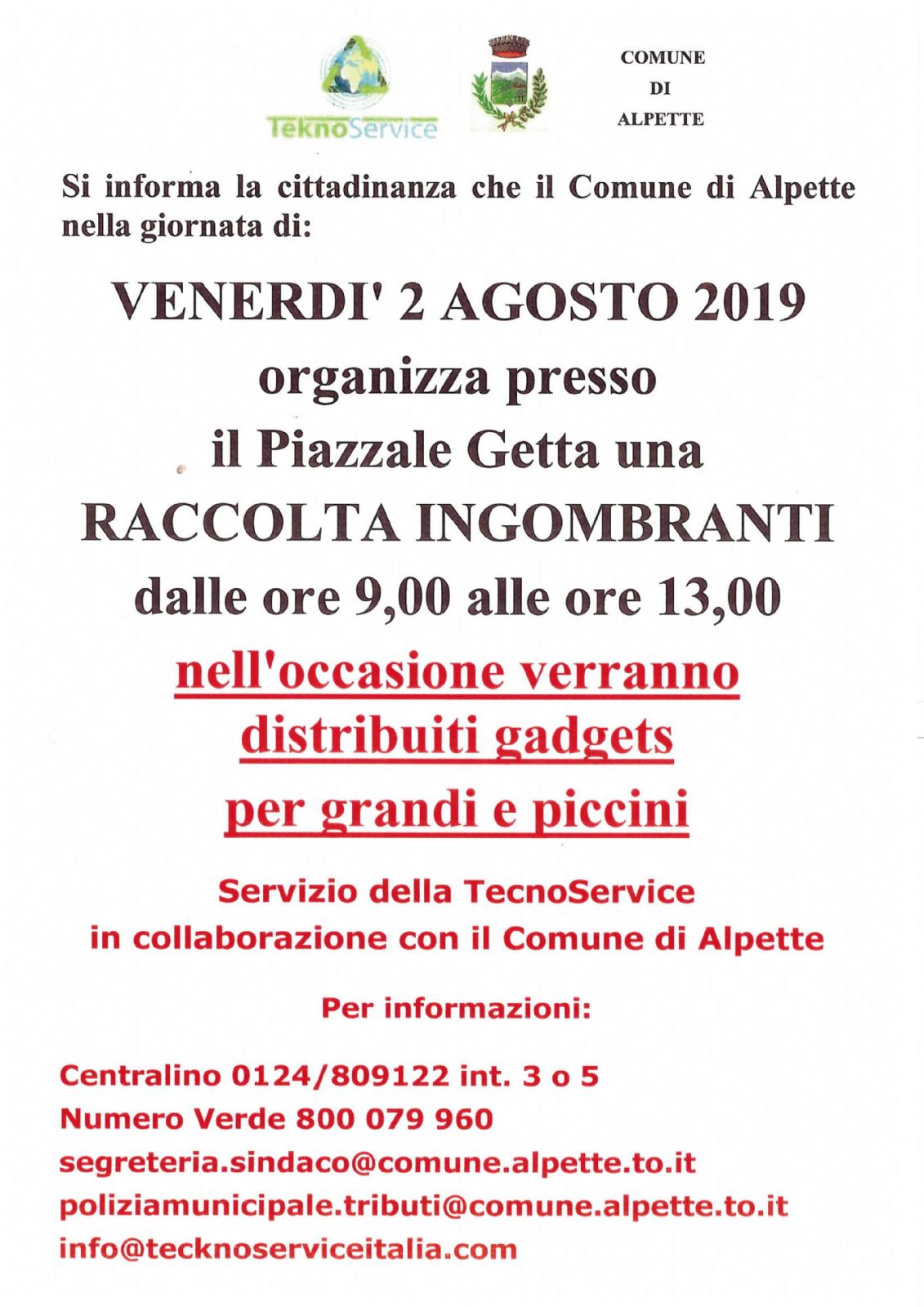 TeknoService

COMUNE
DI
ALPETTE

Si informa la cittadinanza che il Comune di Alpette nella giornata di:

VENERDI' 2 AGOSTO 2019
organizza presso
il Piazzale Getta una
RACCOLTA INGOMBRANTI
dalle ore 9,00 alle ore 13,00

nell'occasione verranno
distribuiti gadgets
per grandi e piccini

Servizio della TecnoService
in collaborazione con il Comune di Alpette

Per informazioni:

Centralino 0124/809122 int. 3 o 5
Numero Verde 800 079 960
segreteria.sindaco@comune.alpette.to.it
poliziamunicipale.tributi@comune.alpette.to.it
info@tecknoserviceitalia.com